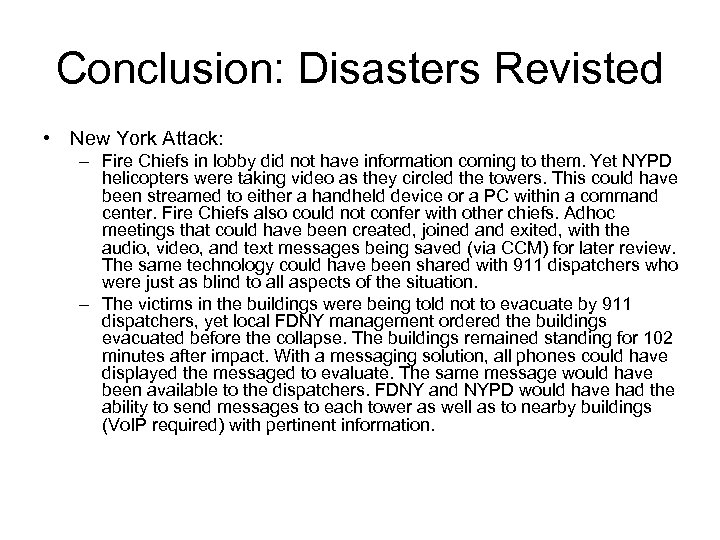 Conclusion: Disasters Revisted

• New York Attack:
– Fire Chiefs in lobby did not have information coming to them. Yet NYPD helicopters were taking video as they circled the towers. This could have been streamed to either a handheld device or a PC within a command center. Fire Chiefs also could not confer with other chiefs. Adhoc meetings that could have been created, joined and exited, with the audio, video, and text messages being saved (via CCM) for later review. The same technology could have been shared with 911 dispatchers who were just as blind to all aspects of the situation.
– The victims in the buildings were being told not to evacuate by 911 dispatchers, yet local FDNY management ordered the buildings evacuated before the collapse. The buildings remained standing for 102 minutes after impact. With a messaging solution, all phones could have displayed the messaged to evaluate. The same message would have been available to the dispatchers. FDNY and NYPD would have had the ability to send messages to each tower as well as to nearby buildings (VoIP required) with pertinent information.